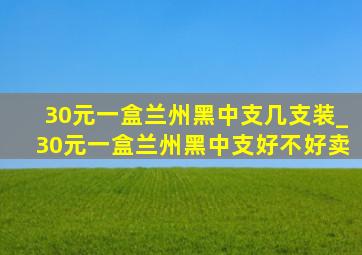 30元一盒兰州黑中支几支装_30元一盒兰州黑中支好不好卖